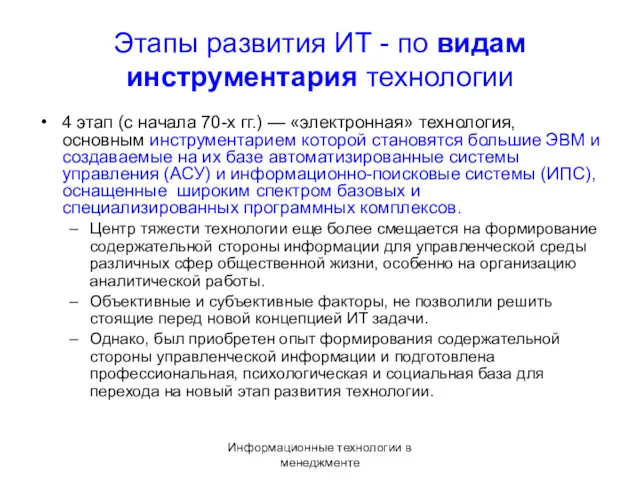 Этапы развития ИТ - по видам инструментария технологии

• 4 этап (с начала 70-х гг.) — «электронная» технология, основным инструментарием которой становятся большие ЭВМ и создаваемые на их базе автоматизированные системы управления (АСУ) и информационно-поисковые системы (ИПС), оснащенные широким спектром базовых и специализированных программных комплексов.
– Центр тяжести технологии еще более смещается на формирование содержательной стороны информации для управленческой среды различных сфер общественной жизни, особенно на организацию аналитической работы.
– Объективные и субъективные факторы, не позволили решить стоящие перед новой концепцией ИТ задачи.
– Однако, был приобретен опыт формирования содержательной стороны управленческой информации и подготовлена профессиональная, психологическая и социальная база для перехода на новый этап развития технологии.

Информационные технологии в менеджменте